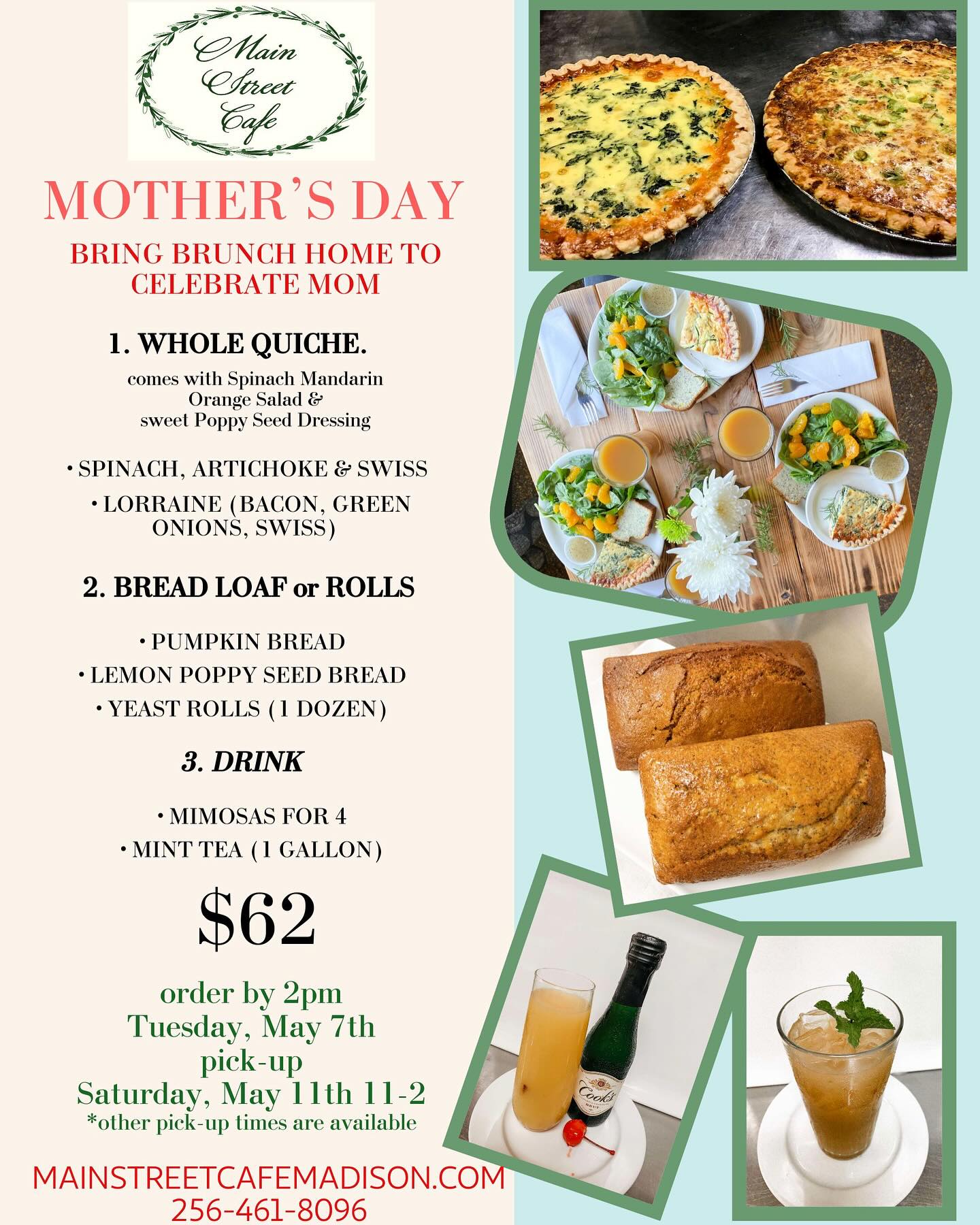 Main Street Cafe

MOTHER'S DAY

BRING BRUNCH HOME TO CELEBRATE MOM

1. WHOLE QUICHE.

comes with Spinach Mandarin Orange Salad & sweet Poppy Seed Dressing

• SPINACH, ARTICHOKE & SWISS
• LORRAINE (BACON, GREEN ONIONS, SWISS)

2. BREAD LOAF or ROLLS

• PUMPKIN BREAD
• LEMON POPPY SEED BREAD
• YEAST ROLLS (1 DOZEN)

3. DRINK

• MIMOSAS FOR 4
• MINT TEA (1 GALLON)

$62

order by 2pm
Tuesday, May 7th
pick-up
Saturday, May 11th 11-2
*other pick-up times are available

MAINSTREETCAFEMADISON.COM
256-461-8096

Cook's
BRUT